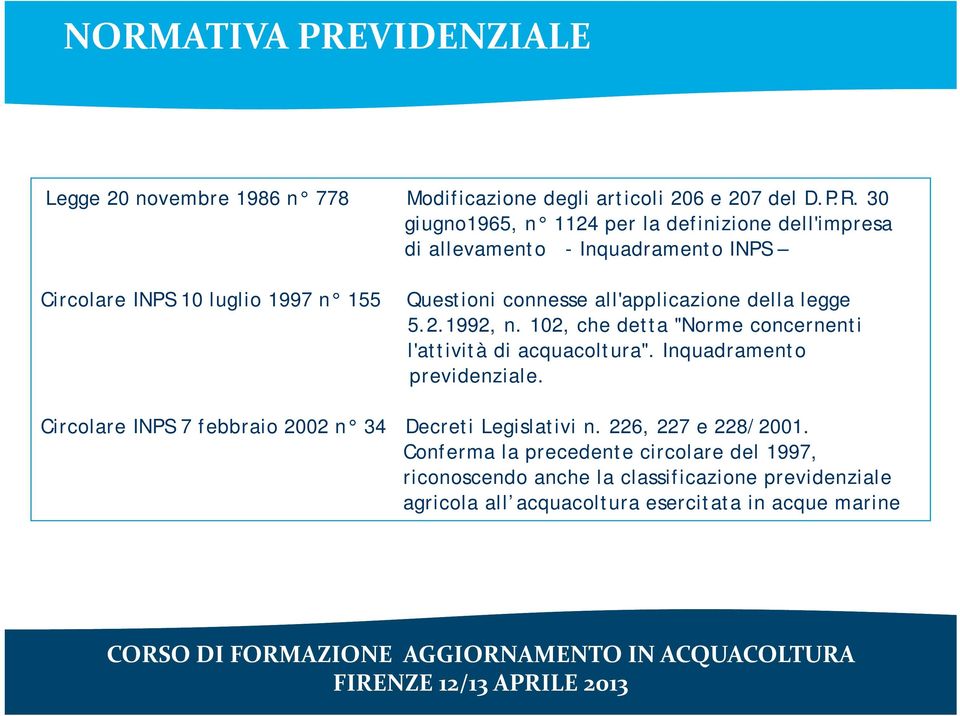 NORMATIVA PREVIDENZIALE

| | |
|---|---|
| Legge 20 novembre 1986 n° 778 | Modificazione degli articoli 206 e 207 del D.P.R. 30 giugno1965, n° 1124 per la definizione dell'impresa di allevamento - Inquadramento INPS – |
| Circolare INPS 10 luglio 1997 n° 155 | Questioni connesse all'applicazione della legge 5.2.1992, n. 102, che detta "Norme concernenti l'attività di acquacoltura". Inquadramento previdenziale. |
| Circolare INPS 7 febbraio 2002 n° 34 | Decreti Legislativi n. 226, 227 e 228/2001. Conferma la precedente circolare del 1997, riconoscendo anche la classificazione previdenziale agricola all'acquacoltura esercitata in acque marine |

CORSO DI FORMAZIONE AGGIORNAMENTO IN ACQUACOLTURA
FIRENZE 12/13 APRILE 2013